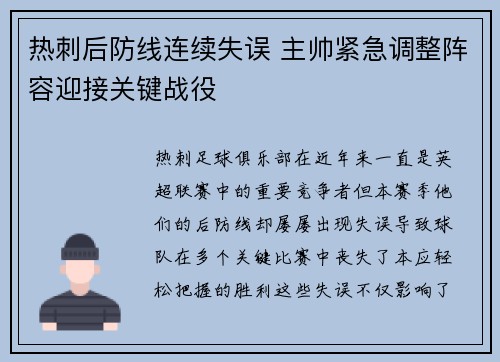 热刺后防线连续失误 主帅紧急调整阵容迎接关键战役

热刺足球俱乐部在近年来一直是英超联赛中的重要竞争者但本赛季他们的后防线却屡屡出现失误导致球队在多个关键比赛中丧失了本应轻松把握的胜利这些失误不仅影响了